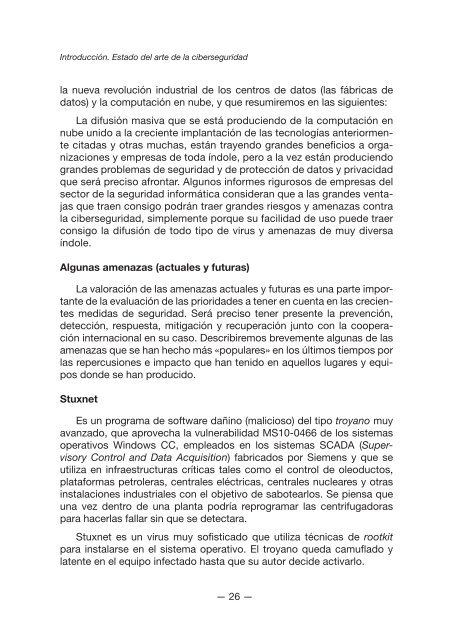 Introducción. Estado del arte de la ciberseguridad

la nueva revolución industrial de los centros de datos (las fábricas de datos) y la computación en nube, y que resumiremos en las siguientes:

La difusión masiva que se está produciendo de la computación en nube unido a la creciente implantación de las tecnologías anteriormente citadas y otras muchas, están trayendo grandes beneficios a organizaciones y empresas de toda índole, pero a la vez están produciendo grandes problemas de seguridad y de protección de datos y privacidad que será preciso afrontar. Algunos informes rigurosos de empresas del sector de la seguridad informática consideran que a las grandes ventajas que traen consigo podrán traer grandes riesgos y amenazas contra la ciberseguridad, simplemente porque su facilidad de uso puede traer consigo la difusión de todo tipo de virus y amenazas de muy diversa índole.

Algunas amenazas (actuales y futuras)

La valoración de las amenazas actuales y futuras es una parte importante de la evaluación de las prioridades a tener en cuenta en las crecientes medidas de seguridad. Será preciso tener presente la prevención, detección, respuesta, mitigación y recuperación junto con la cooperación internacional en su caso. Describiremos brevemente algunas de las amenazas que se han hecho más «populares» en los últimos tiempos por las repercusiones e impacto que han tenido en aquellos lugares y equipos donde se han producido.

Stuxnet

Es un programa de software dañino (malicioso) del tipo troyano muy avanzado, que aprovecha la vulnerabilidad MS10-0466 de los sistemas operativos Windows CC, empleados en los sistemas SCADA (Supervisory Control and Data Acquisition) fabricados por Siemens y que se utiliza en infraestructuras críticas tales como el control de oleoductos, plataformas petroleras, centrales eléctricas, centrales nucleares y otras instalaciones industriales con el objetivo de sabotearlos. Se piensa que una vez dentro de una planta podría reprogramar las centrifugadoras para hacerlas fallar sin que se detectara.

Stuxnet es un virus muy sofisticado que utiliza técnicas de rootkit para instalarse en el sistema operativo. El troyano queda camuflado y latente en el equipo infectado hasta que su autor decide activarlo.

— 26 —